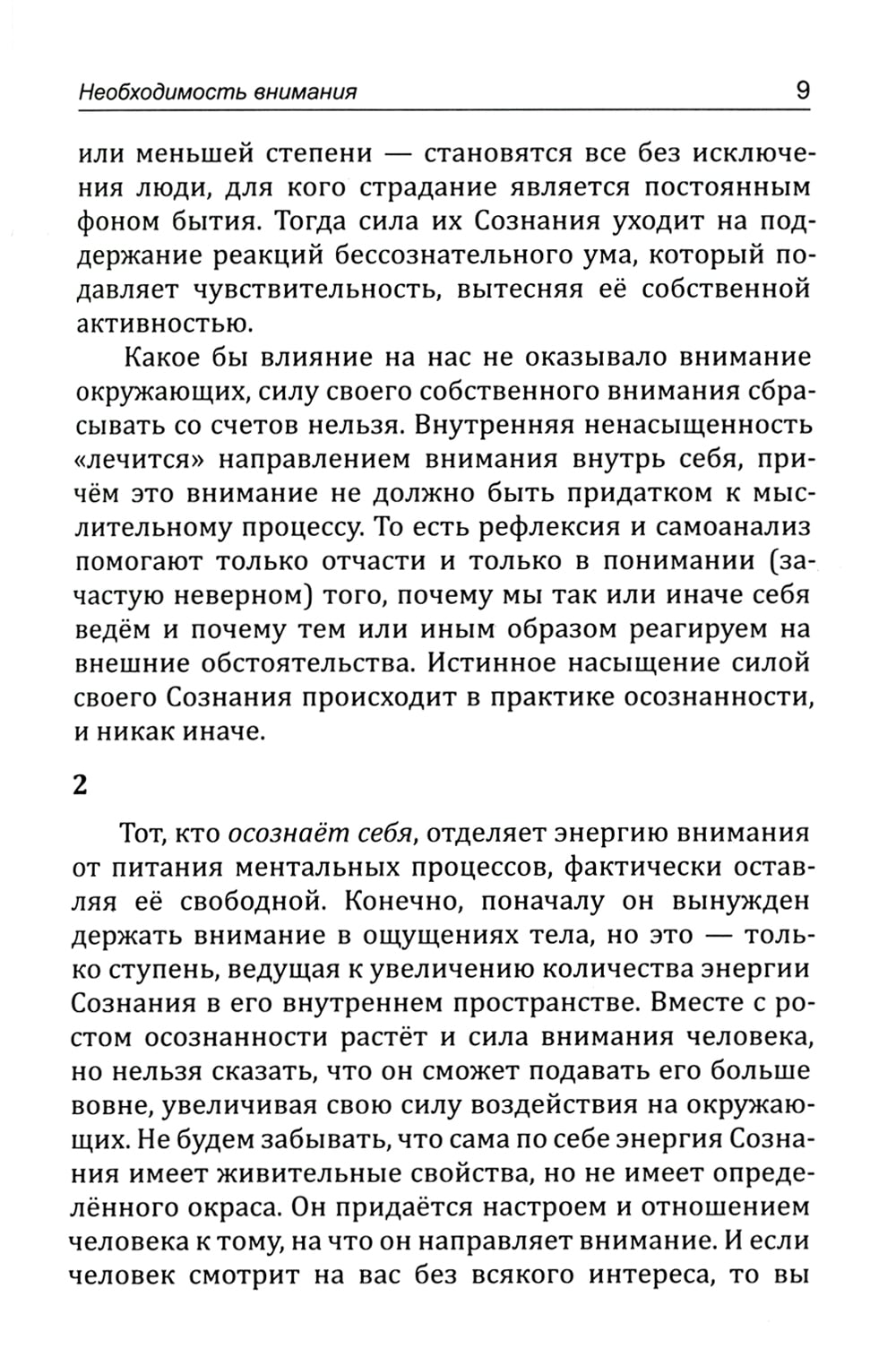 Необходимость внимания 9

или меньшей степени — становятся все без исключения люди, для кого страдание является постоянным фоном бытия. Тогда сила их Сознания уходит на поддержание реакций бессознательного ума, который подавляет чувствительность, вытесняя её собственной активностью.

Какое бы влияние на нас не оказывало внимание окружающих, силу своего собственного внимания сбрасывать со счетов нельзя. Внутренняя ненасыщенность «лечится» направлением внимания внутрь себя, причём это внимание не должно быть придатком к мыслительному процессу. То есть рефлексия и самоанализ помогают только отчасти и только в понимании (зачастую неверном) того, почему мы так или иначе себя ведём и почему тем или иным образом реагируем на внешние обстоятельства. Истинное насыщение силой своего Сознания происходит в практике осознанности, и никак иначе.

2

Тот, кто осознаёт себя, отделяет энергию внимания от питания ментальных процессов, фактически оставляя её свободной. Конечно, поначалу он вынужден держать внимание в ощущениях тела, но это — только ступень, ведущая к увеличению количества энергии Сознания в его внутреннем пространстве. Вместе с ростом осознанности растёт и сила внимания человека, но нельзя сказать, что он сможет подавать его больше вовне, увеличивая свою силу воздействия на окружающих. Не будем забывать, что сама по себе энергия Сознания имеет живительные свойства, но не имеет определённого окраса. Он придаётся настроем и отношением человека к тому, на что он направляет внимание. И если человек смотрит на вас без всякого интереса, то вы